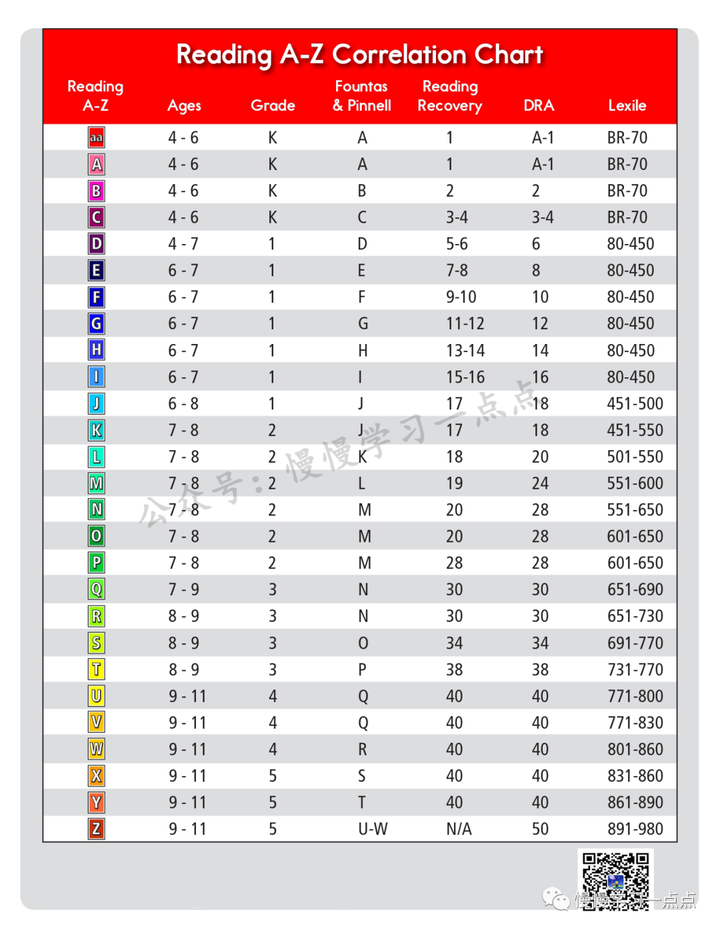 Reading A-Z Correlation Chart

| Reading A-Z | Ages | Grade | Fountas & Pinnell | Reading Recovery | DRA | Lexile |
|---|---|---|---|---|---|---|
| aa | 4 - 6 | K | A | 1 | A-1 | BR-70 |
| A | 4 - 6 | K | A | 1 | A-1 | BR-70 |
| B | 4 - 6 | K | B | 2 | 2 | BR-70 |
| C | 4 - 6 | K | C | 3-4 | 3-4 | BR-70 |
| D | 4 - 7 | 1 | D | 5-6 | 6 | 80-450 |
| E | 6 - 7 | 1 | E | 7-8 | 8 | 80-450 |
| F | 6 - 7 | 1 | F | 9-10 | 10 | 80-450 |
| G | 6 - 7 | 1 | G | 11-12 | 12 | 80-450 |
| H | 6 - 7 | 1 | H | 13-14 | 14 | 80-450 |
| I | 6 - 7 | 1 | I | 15-16 | 16 | 80-450 |
| J | 6 - 8 | 1 | J | 17 | 18 | 451-500 |
| K | 7 - 8 | 2 | J | 17 | 18 | 451-550 |
| L | 7 - 8 | 2 | K | 18 | 20 | 501-550 |
| M | 7 - 8 | 2 | L | 19 | 24 | 551-600 |
| N | 7 - 8 | 2 | M | 20 | 28 | 551-650 |
| O | 7 - 8 | 2 | M | 20 | 28 | 601-650 |
| P | 7 - 8 | 2 | M | 28 | 28 | 601-650 |
| Q | 7 - 9 | 3 | N | 30 | 30 | 651-690 |
| R | 8 - 9 | 3 | N | 30 | 30 | 651-730 |
| S | 8 - 9 | 3 | O | 34 | 34 | 691-770 |
| T | 8 - 9 | 3 | P | 38 | 38 | 731-770 |
| U | 9 - 11 | 4 | Q | 40 | 40 | 771-800 |
| V | 9 - 11 | 4 | Q | 40 | 40 | 771-830 |
| W | 9 - 11 | 4 | R | 40 | 40 | 801-860 |
| X | 9 - 11 | 5 | S | 40 | 40 | 831-860 |
| Y | 9 - 11 | 5 | T | 40 | 40 | 861-890 |
| Z | 9 - 11 | 5 | U-W | N/A | 50 | 891-980 |

公众号：慢慢学习一点点

慢慢学习一点点